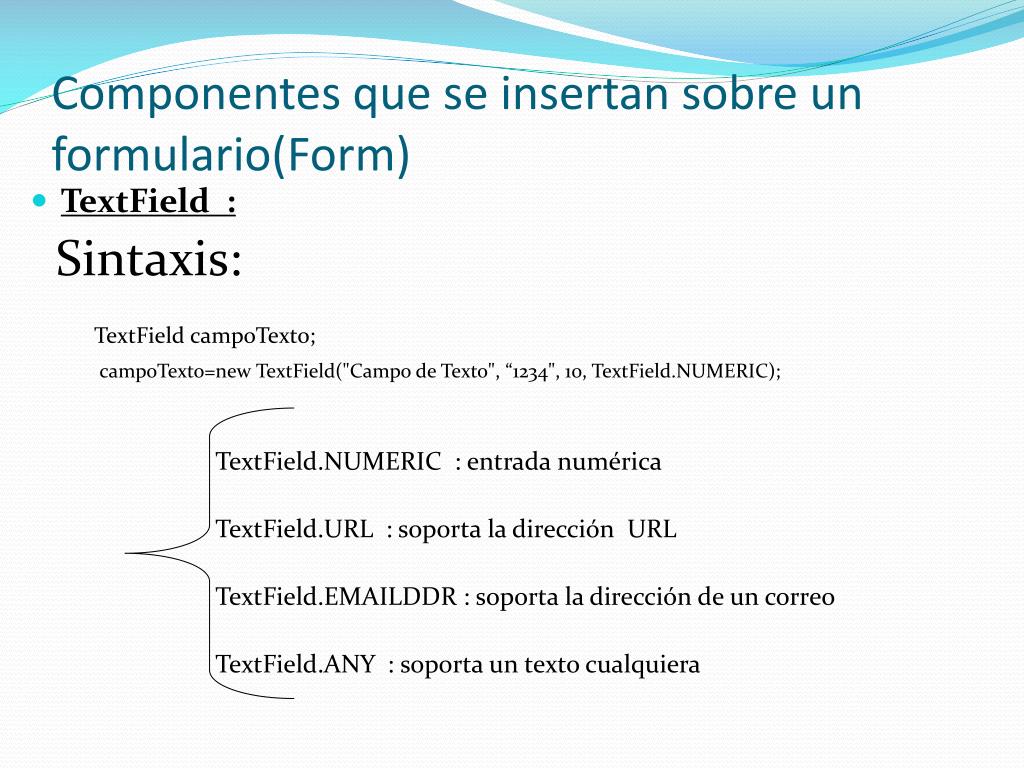 Componentes que se insertan sobre un formulario(Form)

TextField :

Sintaxis:

TextField campoTexto;

campoTexto=new TextField("Campo de Texto", “1234", 10, TextField.NUMERIC);

TextField.NUMERIC : entrada numérica

TextField.URL : soporta la dirección URL

TextField.EMAILDDR : soporta la dirección de un correo

TextField.ANY : soporta un texto cualquiera